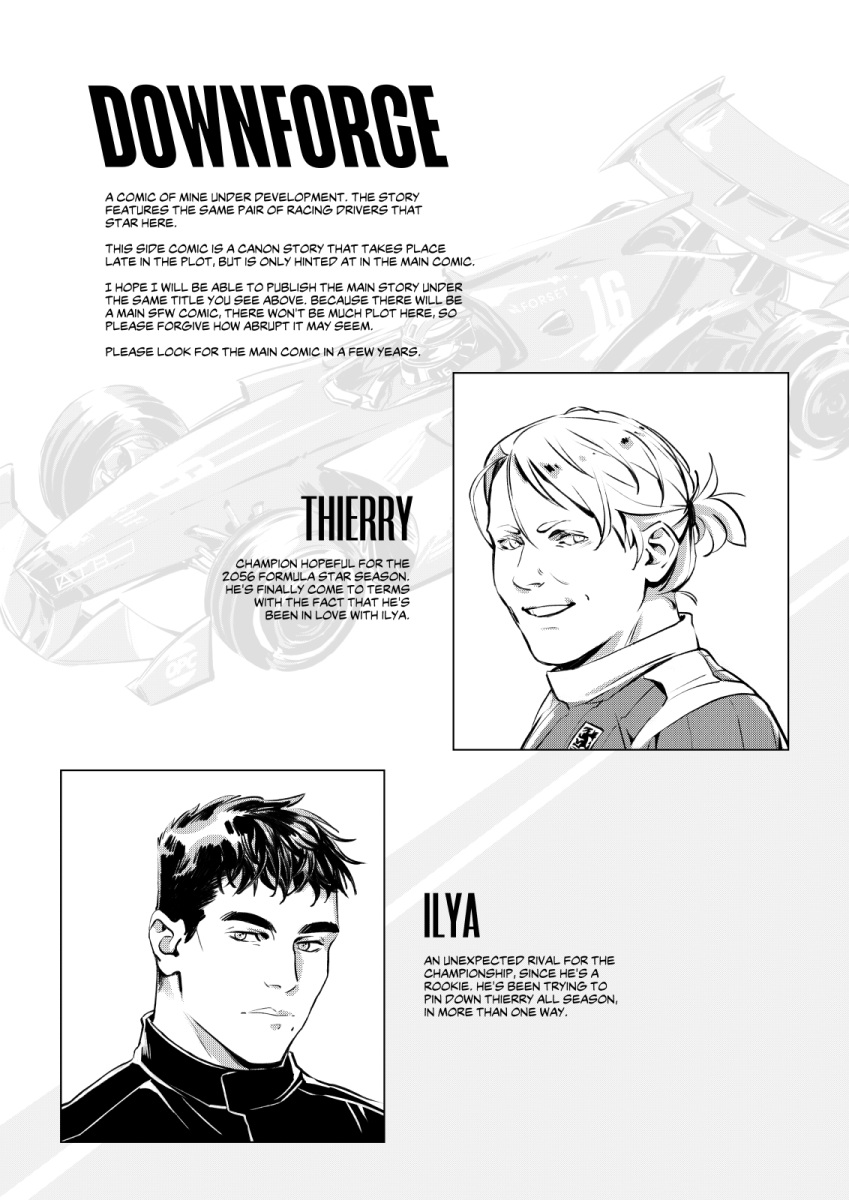 DOWNFORCE

A COMIC OF MINE UNDER DEVELOPMENT. THE STORY FEATURES THE SAME PAIR OF RACING DRIVERS THAT STAR HERE.

THIS SIDE COMIC IS A CANON STORY THAT TAKES PLACE LATE IN THE PLOT, BUT IS ONLY HINTED AT IN THE MAIN COMIC.

I HOPE I WILL BE ABLE TO PUBLISH THE MAIN STORY UNDER THE SAME TITLE YOU SEE ABOVE. BECAUSE THERE WILL BE A MAIN SFW COMIC, THERE WON'T BE MUCH PLOT HERE, SO PLEASE FORGIVE HOW ABRUPT IT MAY SEEM.

PLEASE LOOK FOR THE MAIN COMIC IN A FEW YEARS.

THIERRY

CHAMPION HOPEFUL FOR THE 2056 FORMULA STAR SEASON. HE'S FINALLY COME TO TERMS WITH THE FACT THAT HE'S BEEN IN LOVE WITH ILYA.

ILYA

AN UNEXPECTED RIVAL FOR THE CHAMPIONSHIP, SINCE HE'S A ROOKIE. HE'S BEEN TRYING TO PIN DOWN THIERRY ALL SEASON, IN MORE THAN ONE WAY.